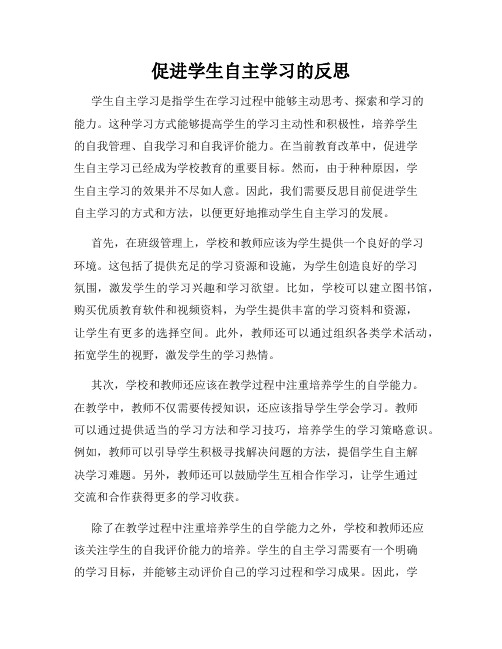 促进学生自主学习的反思

学生自主学习是指学生在学习过程中能够主动思考、探索和学习的能力。这种学习方式能够提高学生的学习主动性和积极性，培养学生的自我管理、自我学习和自我评价能力。在当前教育改革中，促进学生自主学习已经成为学校教育的重要目标。然而，由于种种原因，学生自主学习的效果并不尽如人意。因此，我们需要反思目前促进学生自主学习的方式和方法，以便更好地推动学生自主学习的发展。

首先，在班级管理上，学校和教师应该为学生提供一个良好的学习环境。这包括了提供充足的学习资源和设施，为学生创造良好的学习氛围，激发学生的学习兴趣和学习欲望。比如，学校可以建立图书馆，购买优质教育软件和视频资料，为学生提供丰富的学习资料和资源，让学生有更多的选择空间。此外，教师还可以通过组织各类学术活动，拓宽学生的视野，激发学生的学习热情。

其次，学校和教师还应该在教学过程中注重培养学生的自学能力。在教学中，教师不仅需要传授知识，还应该指导学生学会学习。教师可以通过提供适当的学习方法和学习技巧，培养学生的学习策略意识。例如，教师可以引导学生积极寻找解决问题的方法，提倡学生自主解决学习难题。另外，教师还可以鼓励学生互相合作学习，让学生通过交流和合作获得更多的学习收获。

除了在教学过程中注重培养学生的自学能力之外，学校和教师还应该关注学生的自我评价能力的培养。学生的自主学习需要有一个明确的学习目标，并能够主动评价自己的学习过程和学习成果。因此，学